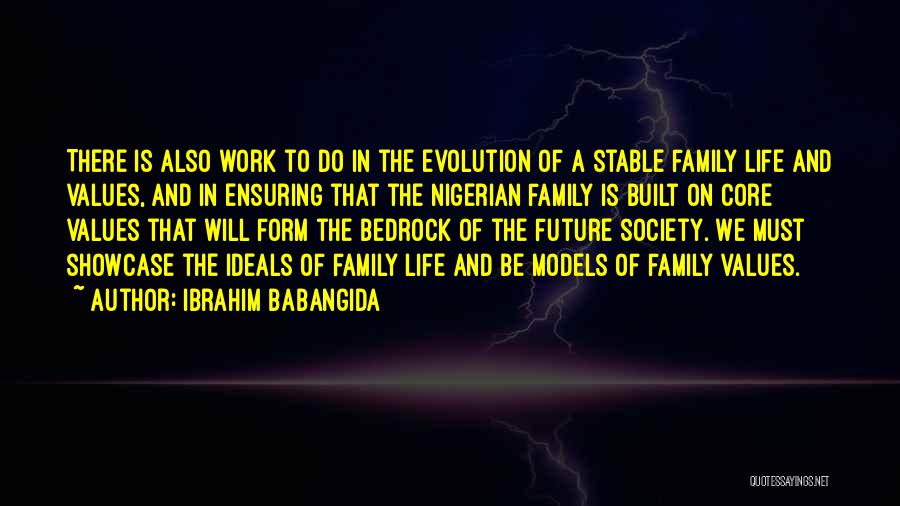 THERE IS ALSO WORK TO DO IN THE EVOLUTION OF A STABLE FAMILY LIFE AND VALUES, AND IN ENSURING THAT THE NIGERIAN FAMILY IS BUILT ON CORE VALUES THAT WILL FORM THE BEDROCK OF THE FUTURE SOCIETY. WE MUST SHOWCASE THE IDEALS OF FAMILY LIFE AND BE MODELS OF FAMILY VALUES.
~ AUTHOR: IBRAHIM BABANGIDA

QUOTESSAYINGS.NET